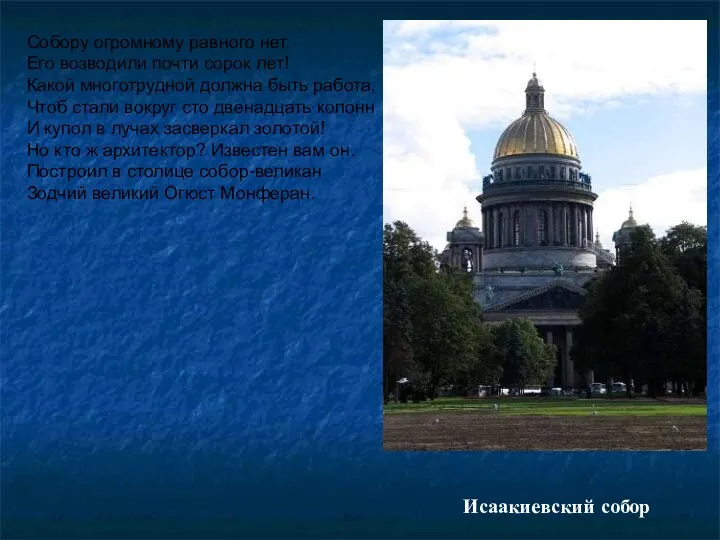 Собору огромному равного нет.
Его возводили почти сорок лет!
Какой многотрудной должна быть работа,
Чтоб стали вокруг сто двенадцать колонн
И купол в лучах засверкал золотой!
Но кто ж архитектор? Известен вам он.
Построил в столице собор-великан
Зодчий великий Огюст Монферан.

Исаакиевский собор